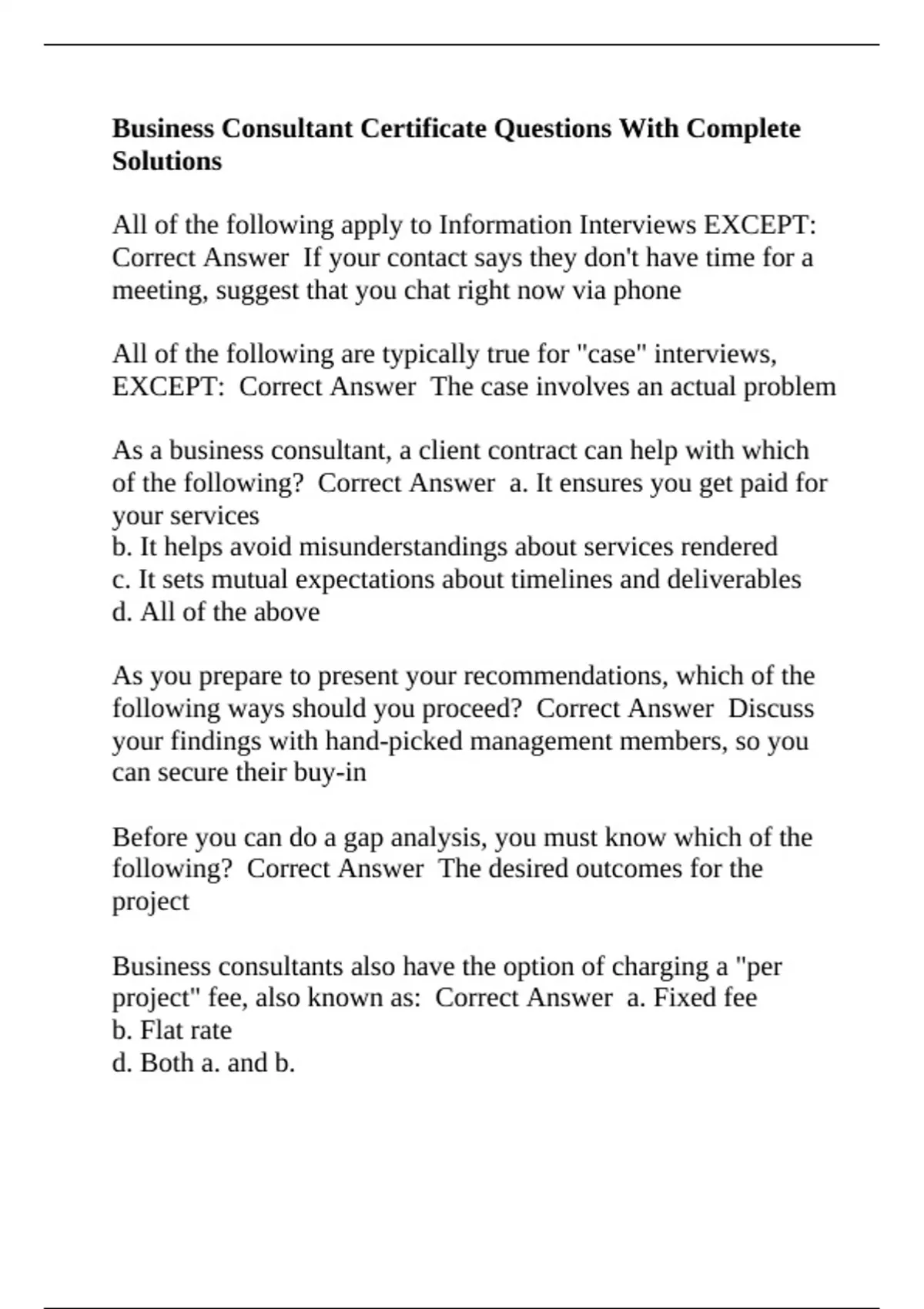 Business Consultant Certificate Questions With Complete Solutions

All of the following apply to Information Interviews EXCEPT: Correct Answer If your contact says they don't have time for a meeting, suggest that you chat right now via phone

All of the following are typically true for "case" interviews, EXCEPT: Correct Answer The case involves an actual problem

As a business consultant, a client contract can help with which of the following? Correct Answer a. It ensures you get paid for your services
b. It helps avoid misunderstandings about services rendered
c. It sets mutual expectations about timelines and deliverables
d. All of the above

As you prepare to present your recommendations, which of the following ways should you proceed? Correct Answer Discuss your findings with hand-picked management members, so you can secure their buy-in

Before you can do a gap analysis, you must know which of the following? Correct Answer The desired outcomes for the project

Business consultants also have the option of charging a "per project" fee, also known as: Correct Answer a. Fixed fee
b. Flat rate
d. Both a. and b.